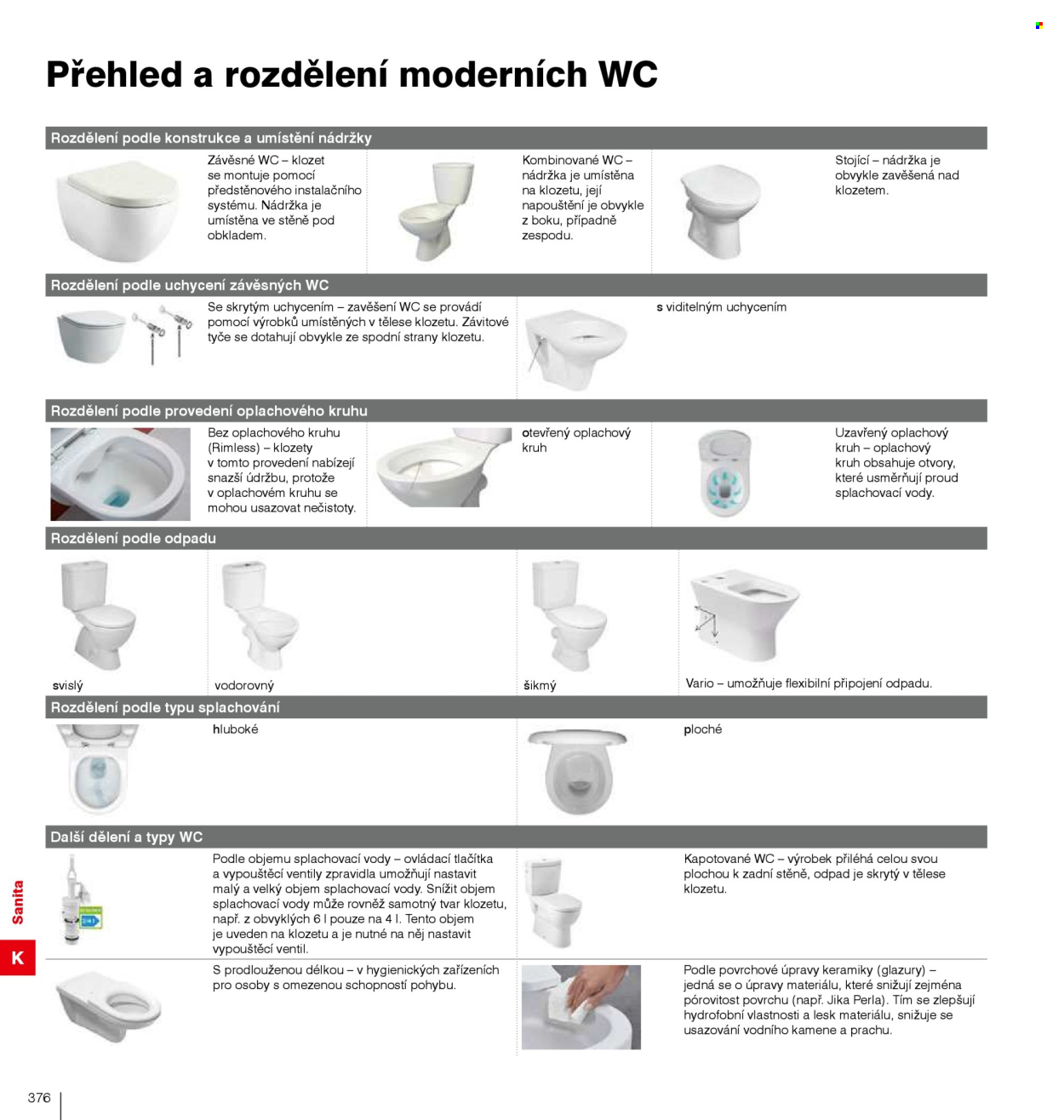 Přehled a rozdělení moderních WC

Rozdělení podle konstrukce a umístění nádržky

Závěsné WC – klozet se montuje pomocí předstěnového instalačního systému. Nádržka je umístěna ve stěně pod obkladem.

Kombinované WC – nádržka je umístěna na klozetu, její napouštění je obvykle z boku, případně zespodu.

Stojící – nádržka je obvykle zavěšená nad klozetem.

Rozdělení podle uchycení závěsných WC

Se skrytým uchycením – zavěšení WC se provádí pomocí výrobků umístěných v tělese klozetu. Závitové tyče se dotahují obvykle ze spodní strany klozetu.

s viditelným uchycením

Rozdělení podle provedení oplachového kruhu

Bez oplachového kruhu (Rimless) – klozety v tomto provedení nabízejí snazší údržbu, protože v oplachovém kruhu se mohou usazovat nečistoty.

otevřený oplachový kruh

Uzavřený oplachový kruh – oplachový kruh obsahuje otvory, které usměrňují proud splachovací vody.

Rozdělení podle odpadu

svislý

vodorovný

šikmý

Vario – umožňuje flexibilní připojení odpadu.

Rozdělení podle typu splachování

hluboké

ploché

Další dělení a typy WC

Podle objemu splachovací vody – ovládací tlačítka a vypouštěcí ventily zpravidla umožňují nastavit malý a velký objem splachovací vody. Snížit objem splachovací vody může rovněž samotný tvar klozetu, např. z obvyklých 6 l pouze na 4 l. Tento objem je uveden na klozetu a je nutné na něj nastavit vypouštěcí ventil.

Kapotované WC – výrobek přiléhá celou svou plochou k zadní stěně, odpad je skrytý v tělese klozetu.

S prodlouženou délkou – v hygienických zařízeních pro osoby s omezenou schopností pohybu.

Podle povrchové úpravy keramiky (glazury) – jedná se o úpravy materiálu, které snižují zejména pórovitost povrchu (např. Jika Perla). Tím se zlepšují hydrofobní vlastnosti a lesk materiálu, snižuje se usazování vodního kamene a prachu.

Sanita

K

376